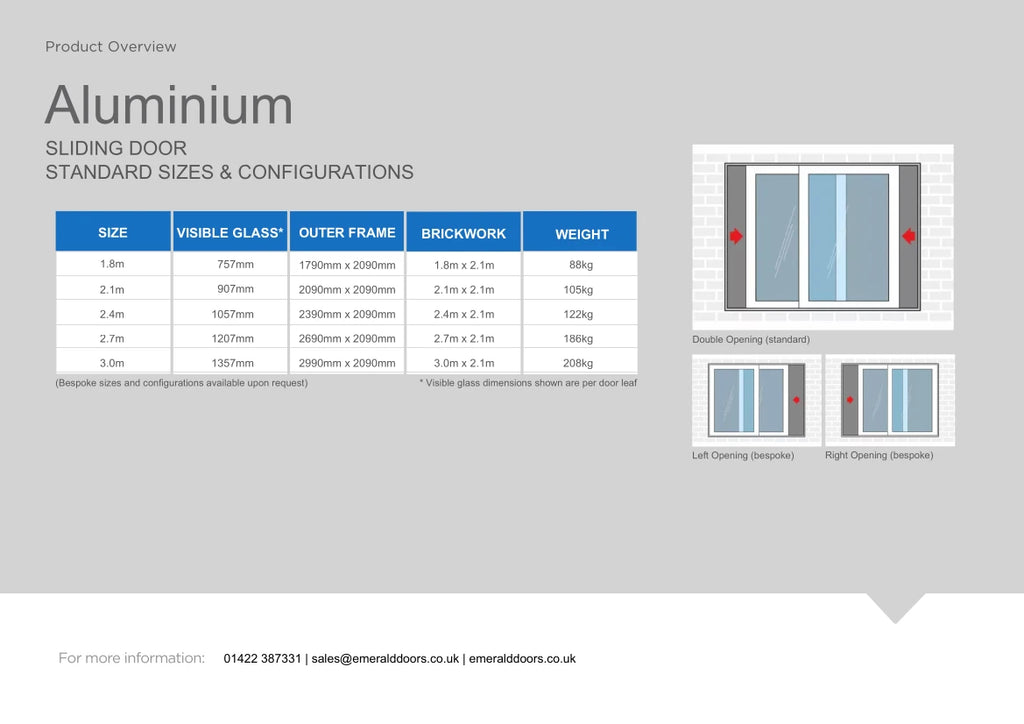 Product Overview

Aluminium

SLIDING DOOR
STANDARD SIZES & CONFIGURATIONS

| SIZE | VISIBLE GLASS* | OUTER FRAME | BRICKWORK | WEIGHT |
|---|---|---|---|---|
| 1.8m | 757mm | 1790mm x 2090mm | 1.8m x 2.1m | 88kg |
| 2.1m | 907mm | 2090mm x 2090mm | 2.1m x 2.1m | 105kg |
| 2.4m | 1057mm | 2390mm x 2090mm | 2.4m x 2.1m | 122kg |
| 2.7m | 1207mm | 2690mm x 2090mm | 2.7m x 2.1m | 186kg |
| 3.0m | 1357mm | 2990mm x 2090mm | 3.0m x 2.1m | 208kg |

(Bespoke sizes and configurations available upon request)

* Visible glass dimensions shown are per door leaf

Double Opening (standard)

Left Opening (bespoke)

Right Opening (bespoke)

For more information: 01422 387331 | sales@emeralddoors.co.uk | emeralddoors.co.uk